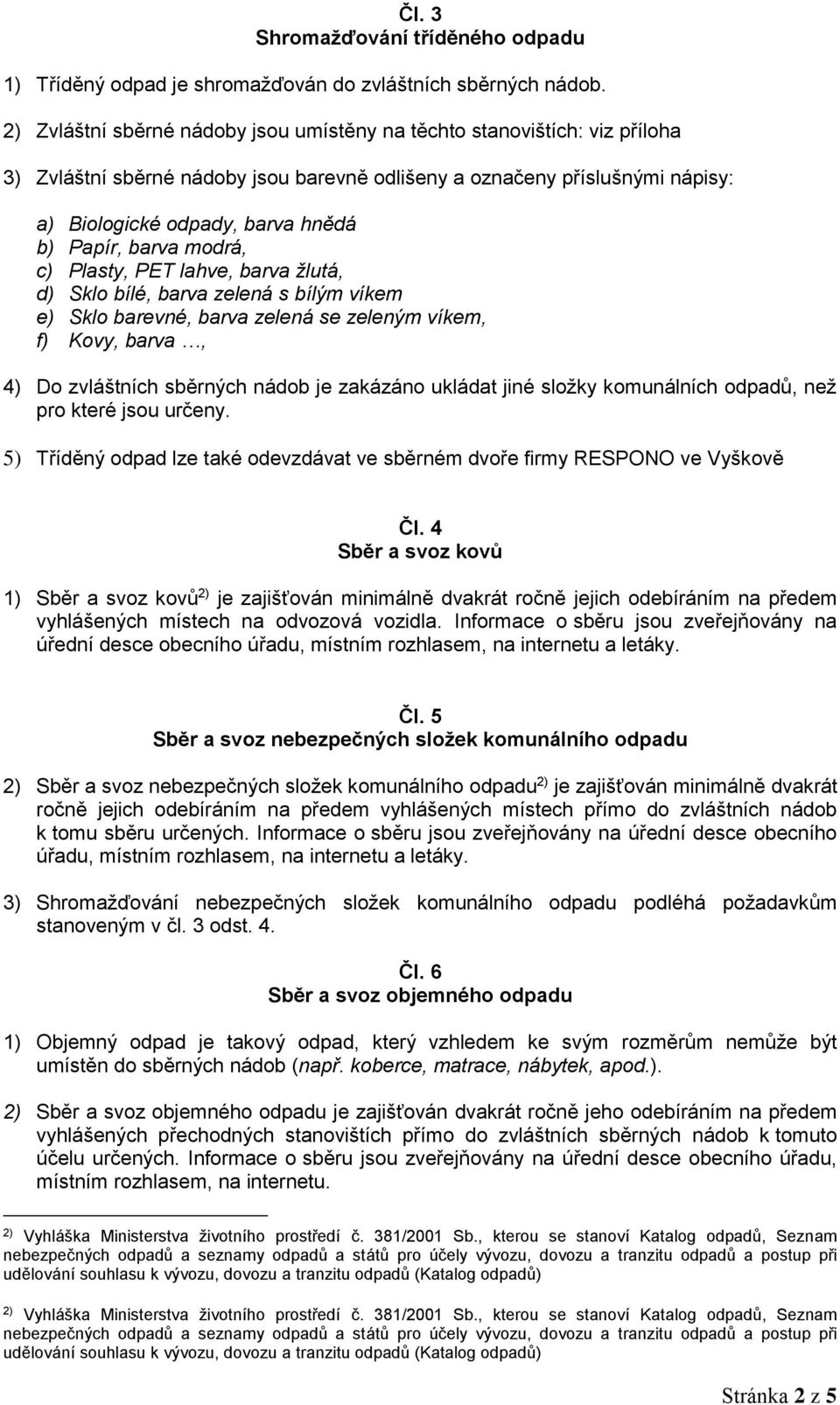 Čl. 3
Shromažďování tříděného odpadu

1) Tříděný odpad je shromažďován do zvláštních sběrných nádob.

2) Zvláštní sběrné nádoby jsou umístěny na těchto stanovištích: viz příloha

3) Zvláštní sběrné nádoby jsou barevně odlišeny a označeny příslušnými nápisy:

a) Biologické odpady, barva hnědá
b) Papír, barva modrá,
c) Plasty, PET lahve, barva žlutá,
d) Sklo bílé, barva zelená s bílým víkem
e) Sklo barevné, barva zelená se zeleným víkem,
f) Kovy, barva …,

4) Do zvláštních sběrných nádob je zakázáno ukládat jiné složky komunálních odpadů, než pro které jsou určeny.

5) Tříděný odpad lze také odevzdávat ve sběrném dvoře firmy RESPONO ve Vyškově

Čl. 4
Sběr a svoz kovů

1) Sběr a svoz kovů$^{2)}$ je zajišťován minimálně dvakrát ročně jejich odebíráním na předem vyhlášených místech na odvozová vozidla. Informace o sběru jsou zveřejňovány na úřední desce obecního úřadu, místním rozhlasem, na internetu a letáky.

Čl. 5
Sběr a svoz nebezpečných složek komunálního odpadu

2) Sběr a svoz nebezpečných složek komunálního odpadu$^{2)}$ je zajišťován minimálně dvakrát ročně jejich odebíráním na předem vyhlášených místech přímo do zvláštních nádob k tomu sběru určených. Informace o sběru jsou zveřejňovány na úřední desce obecního úřadu, místním rozhlasem, na internetu a letáky.

3) Shromažďování nebezpečných složek komunálního odpadu podléhá požadavkům stanoveným v čl. 3 odst. 4.

Čl. 6
Sběr a svoz objemného odpadu

1) Objemný odpad je takový odpad, který vzhledem ke svým rozměrům nemůže být umístěn do sběrných nádob (např. koberce, matrace, nábytek, apod.).

2) Sběr a svoz objemného odpadu je zajišťován dvakrát ročně jeho odebíráním na předem vyhlášených přechodných stanovištích přímo do zvláštních sběrných nádob k tomuto účelu určených. Informace o sběru jsou zveřejňovány na úřední desce obecního úřadu, místním rozhlasem, na internetu.

$^{2)}$ Vyhláška Ministerstva životního prostředí č. 381/2001 Sb., kterou se stanoví Katalog odpadů, Seznam nebezpečných odpadů a seznamy odpadů a států pro účely vývozu, dovozu a tranzitu odpadů a postup při udělování souhlasu k vývozu, dovozu a tranzitu odpadů (Katalog odpadů)

$^{2)}$ Vyhláška Ministerstva životního prostředí č. 381/2001 Sb., kterou se stanoví Katalog odpadů, Seznam nebezpečných odpadů a seznamy odpadů a států pro účely vývozu, dovozu a tranzitu odpadů a postup při udělování souhlasu k vývozu, dovozu a tranzitu odpadů (Katalog odpadů)

Stránka 2 z 5